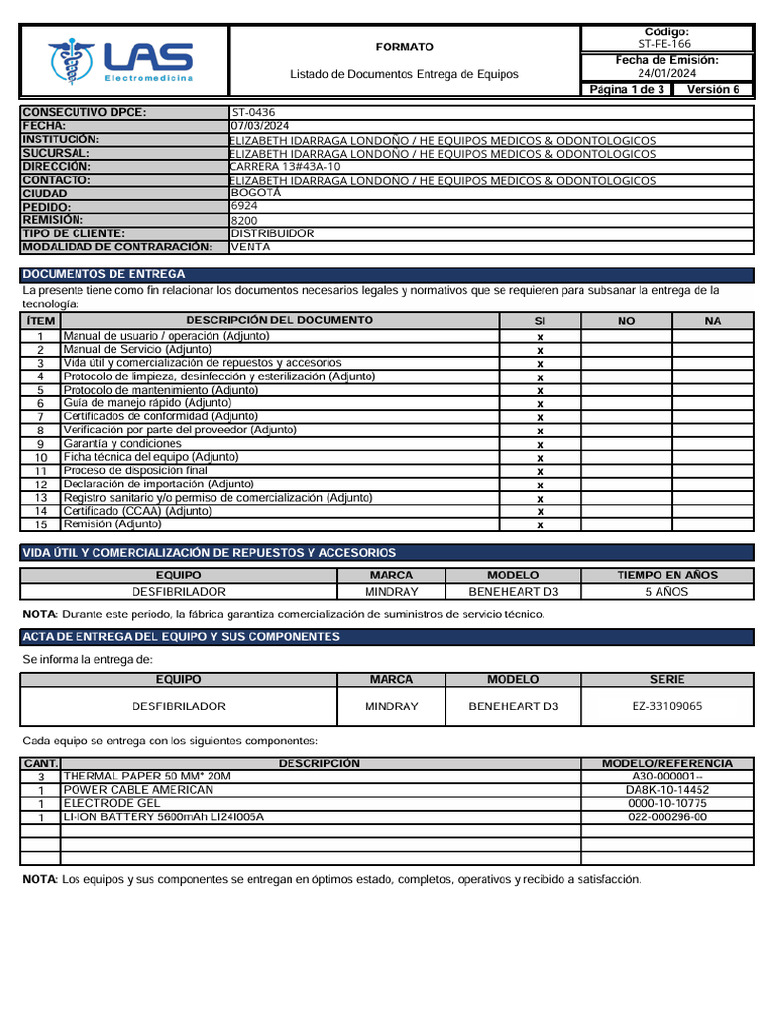 LAS
Electromedicina

FORMATO

Listado de Documentos Entrega de Equipos

Código:
ST-FE-166
Fecha de Emisión:
24/01/2024
Página 1 de 3 Versión 6

CONSECUTIVO DPCE: ST-0436
FECHA: 07/03/2024
INSTITUCIÓN: ELIZABETH IDARRAGA LONDOÑO / HE EQUIPOS MEDICOS & ODONTOLOGICOS
SUCURSAL: ELIZABETH IDARRAGA LONDOÑO / HE EQUIPOS MEDICOS & ODONTOLOGICOS
DIRECCIÓN: CARRERA 13#43A-10
CONTACTO: ELIZABETH IDARRAGA LONDOÑO / HE EQUIPOS MEDICOS & ODONTOLOGICOS
CIUDAD BOGOTÁ
PEDIDO: 6924
REMISIÓN: 8200
TIPO DE CLIENTE: DISTRIBUIDOR
MODALIDAD DE CONTRARACIÓN: VENTA

DOCUMENTOS DE ENTREGA

La presente tiene como fin relacionar los documentos necesarios legales y normativos que se requieren para subsanar la entrega de la tecnología:

| ÍTEM | DESCRIPCIÓN DEL DOCUMENTO | SI | NO | NA |
|---|---|---|---|---|
| 1 | Manual de usuario / operación (Adjunto) | x | | |
| 2 | Manual de Servicio (Adjunto) | x | | |
| 3 | Vida útil y comercialización de repuestos y accesorios | x | | |
| 4 | Protocolo de limpieza, desinfección y esterilización (Adjunto) | x | | |
| 5 | Protocolo de mantenimiento (Adjunto) | x | | |
| 6 | Guía de manejo rápido (Adjunto) | x | | |
| 7 | Certificados de conformidad (Adjunto) | x | | |
| 8 | Verificación por parte del proveedor (Adjunto) | x | | |
| 9 | Garantía y condiciones | x | | |
| 10 | Ficha técnica del equipo (Adjunto) | x | | |
| 11 | Proceso de disposición final | x | | |
| 12 | Declaración de importación (Adjunto) | x | | |
| 13 | Registro sanitario y/o permiso de comercialización (Adjunto) | x | | |
| 14 | Certificado (CCAA) (Adjunto) | x | | |
| 15 | Remisión (Adjunto) | x | | |

VIDA ÚTIL Y COMERCIALIZACIÓN DE REPUESTOS Y ACCESORIOS

| EQUIPO | MARCA | MODELO | TIEMPO EN AÑOS |
|---|---|---|---|
| DESFIBRILADOR | MINDRAY | BENEHEART D3 | 5 AÑOS |

NOTA: Durante este periodo, la fábrica garantiza comercialización de suministros de servicio técnico.

ACTA DE ENTREGA DEL EQUIPO Y SUS COMPONENTES

Se informa la entrega de:

| EQUIPO | MARCA | MODELO | SERIE |
|---|---|---|---|
| DESFIBRILADOR | MINDRAY | BENEHEART D3 | EZ-33109065 |

Cada equipo se entrega con los siguientes componentes:

| CANT. | DESCRIPCIÓN | MODELO/REFERENCIA |
|---|---|---|
| 3 | THERMAL PAPER 50 MM* 20M | A30-000001-- |
| 1 | POWER CABLE AMERICAN | DA8K-10-14452 |
| 1 | ELECTRODE GEL | 0000-10-10775 |
| 1 | LI-ION BATTERY 5600mAh LI24I005A | 022-000296-00 |
| | | |
| | | |
| | | |

NOTA: Los equipos y sus componentes se entregan en óptimos estado, completos, operativos y recibido a satisfacción.